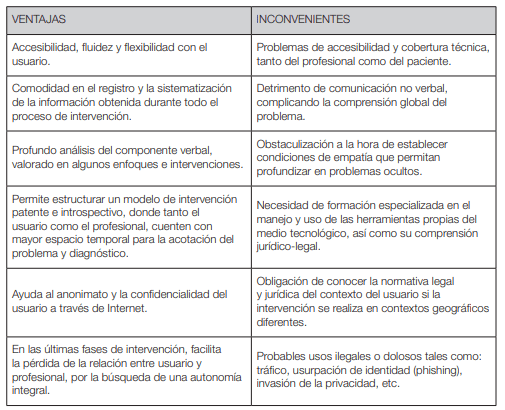 | VENTAJAS | INCONVENIENTES |
|---|---|
| Accesibilidad, fluidez y flexibilidad con el usuario. | Problemas de accesibilidad y cobertura técnica, tanto del profesional como del paciente. |
| Comodidad en el registro y la sistematización de la información obtenida durante todo el proceso de intervención. | Detrimento de comunicación no verbal, complicando la comprensión global del problema. |
| Profundo análisis del componente verbal, valorado en algunos enfoques e intervenciones. | Obstaculización a la hora de establecer condiciones de empatía que permitan profundizar en problemas ocultos. |
| Permite estructurar un modelo de intervención patente e introspectivo, donde tanto el usuario como el profesional, cuenten con mayor espacio temporal para la acotación del problema y diagnóstico. | Necesidad de formación especializada en el manejo y uso de las herramientas propias del medio tecnológico, así como su comprensión jurídico-legal. |
| Ayuda al anonimato y la confidencialidad del usuario a través de Internet. | Obligación de conocer la normativa legal y jurídica del contexto del usuario si la intervención se realiza en contextos geográficos diferentes. |
| En las últimas fases de intervención, facilita la pérdida de la relación entre usuario y profesional, por la búsqueda de una autonomía integral. | Probables usos ilegales o dolosos tales como: tráfico, usurpación de identidad (phishing), invasión de la privacidad, etc. |